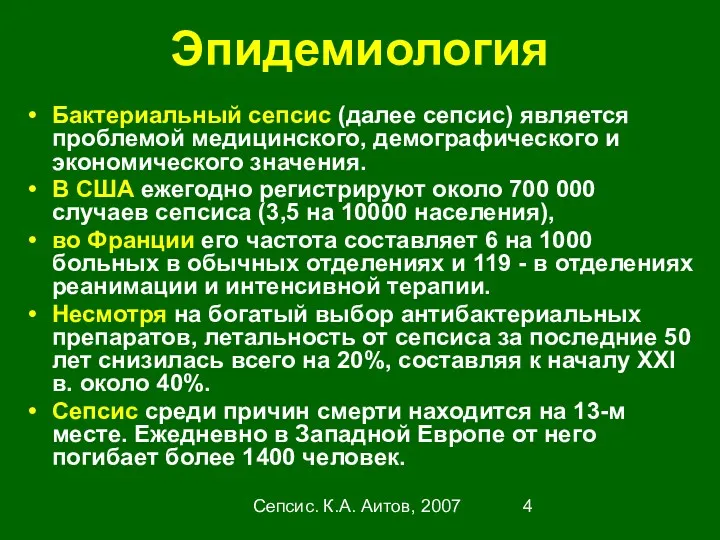 Эпидемиология

• Бактериальный сепсис (далее сепсис) является проблемой медицинского, демографического и экономического значения.
• В США ежегодно регистрируют около 700 000 случаев сепсиса (3,5 на 10000 населения),
• во Франции его частота составляет 6 на 1000 больных в обычных отделениях и 119 - в отделениях реанимации и интенсивной терапии.
• Несмотря на богатый выбор антибактериальных препаратов, летальность от сепсиса за последние 50 лет снизилась всего на 20%, составляя к началу XXI в. около 40%.
• Сепсис среди причин смерти находится на 13-м месте. Ежедневно в Западной Европе от него погибает более 1400 человек.

Сепсис. К.А. Аитов, 2007 4